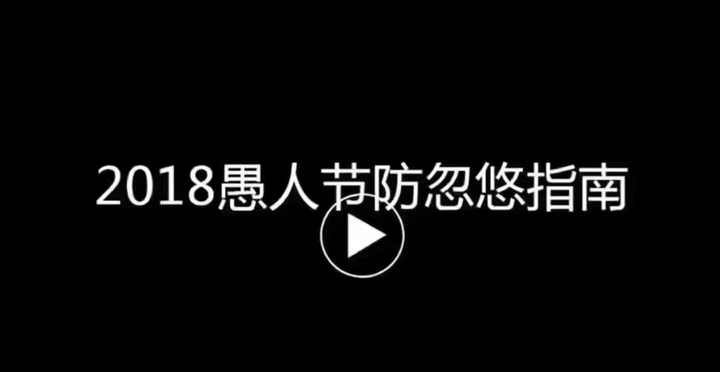 2018愚人节防忽悠指南